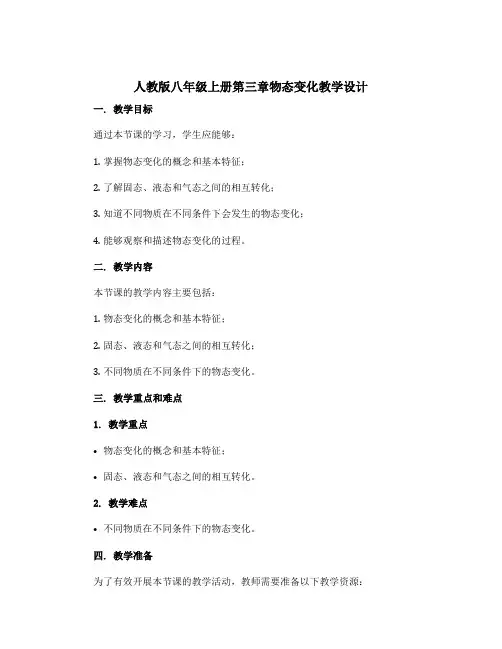 人教版八年级上册第三章物态变化教学设计

一. 教学目标

通过本节课的学习，学生应能够：

1. 掌握物态变化的概念和基本特征；

2. 了解固态、液态和气态之间的相互转化；

3. 知道不同物质在不同条件下会发生的物态变化；

4. 能够观察和描述物态变化的过程。

二. 教学内容

本节课的教学内容主要包括：

1. 物态变化的概念和基本特征；

2. 固态、液态和气态之间的相互转化；

3. 不同物质在不同条件下的物态变化。

三. 教学重点和难点

1. 教学重点

• 物态变化的概念和基本特征；

• 固态、液态和气态之间的相互转化。

2. 教学难点

• 不同物质在不同条件下的物态变化。

四. 教学准备

为了有效开展本节课的教学活动，教师需要准备以下教学资源：